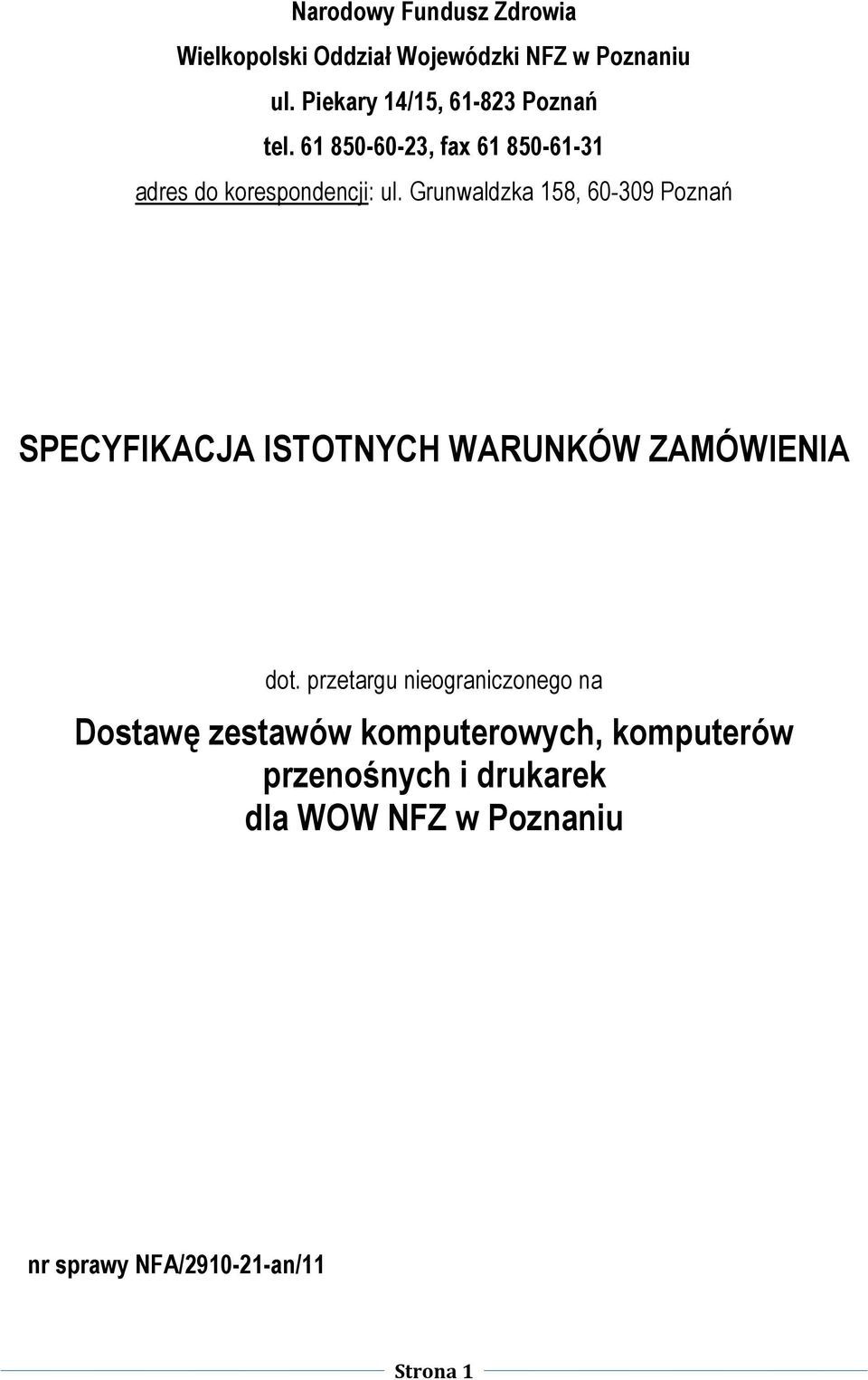 Narodowy Fundusz Zdrowia
Wielkopolski Oddział Wojewódzki NFZ w Poznaniu
ul. Piekary 14/15, 61-823 Poznań
tel. 61 850-60-23, fax 61 850-61-31
adres do korespondencji: ul. Grunwaldzka 158, 60-309 Poznań

SPECYFIKACJA ISTOTNYCH WARUNKÓW ZAMÓWIENIA

dot. przetargu nieograniczonego na

Dostawę zestawów komputerowych, komputerów przenośnych i drukarek dla WOW NFZ w Poznaniu

nr sprawy NFA/2910-21-an/11

Strona 1